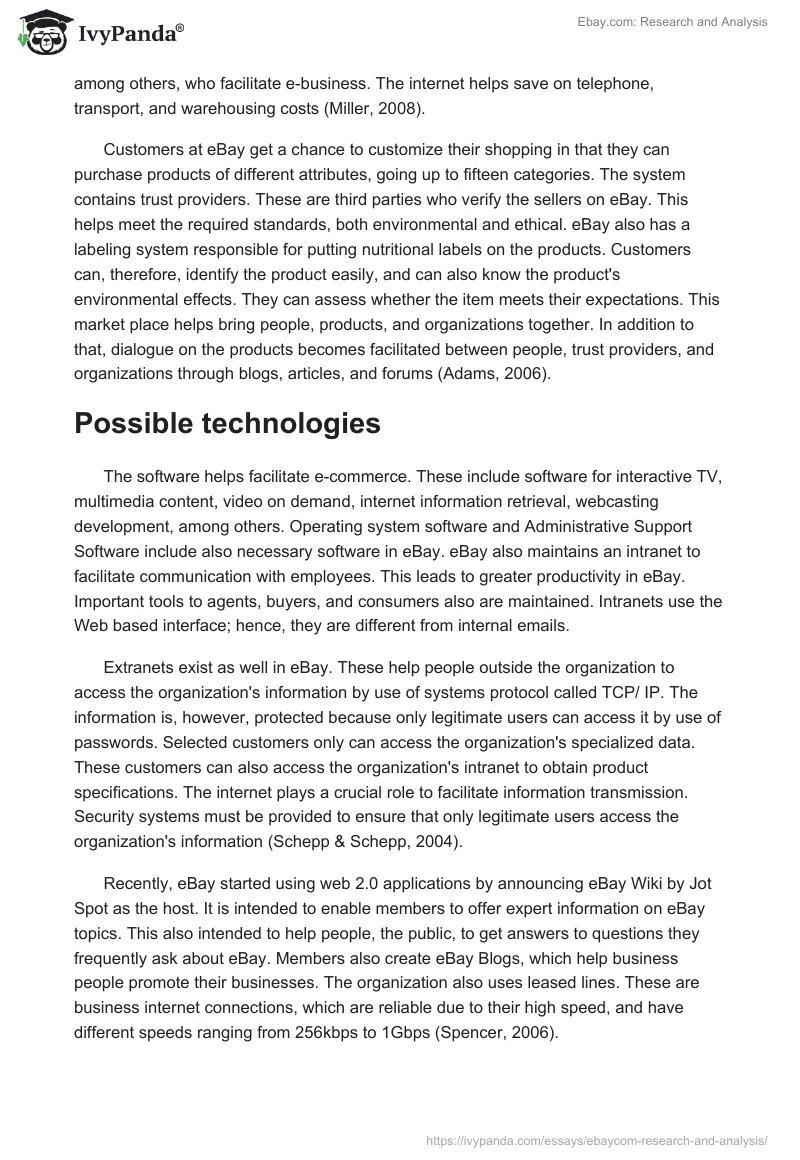 IvyPanda®

Ebay.com: Research and Analysis

among others, who facilitate e-business. The internet helps save on telephone, transport, and warehousing costs (Miller, 2008).

Customers at eBay get a chance to customize their shopping in that they can purchase products of different attributes, going up to fifteen categories. The system contains trust providers. These are third parties who verify the sellers on eBay. This helps meet the required standards, both environmental and ethical. eBay also has a labeling system responsible for putting nutritional labels on the products. Customers can, therefore, identify the product easily, and can also know the product's environmental effects. They can assess whether the item meets their expectations. This market place helps bring people, products, and organizations together. In addition to that, dialogue on the products becomes facilitated between people, trust providers, and organizations through blogs, articles, and forums (Adams, 2006).

Possible technologies

The software helps facilitate e-commerce. These include software for interactive TV, multimedia content, video on demand, internet information retrieval, webcasting development, among others. Operating system software and Administrative Support Software include also necessary software in eBay. eBay also maintains an intranet to facilitate communication with employees. This leads to greater productivity in eBay. Important tools to agents, buyers, and consumers also are maintained. Intranets use the Web based interface; hence, they are different from internal emails.

Extranets exist as well in eBay. These help people outside the organization to access the organization's information by use of systems protocol called TCP/ IP. The information is, however, protected because only legitimate users can access it by use of passwords. Selected customers only can access the organization's specialized data. These customers can also access the organization's intranet to obtain product specifications. The internet plays a crucial role to facilitate information transmission. Security systems must be provided to ensure that only legitimate users access the organization's information (Schepp & Schepp, 2004).

Recently, eBay started using web 2.0 applications by announcing eBay Wiki by Jot Spot as the host. It is intended to enable members to offer expert information on eBay topics. This also intended to help people, the public, to get answers to questions they frequently ask about eBay. Members also create eBay Blogs, which help business people promote their businesses. The organization also uses leased lines. These are business internet connections, which are reliable due to their high speed, and have different speeds ranging from 256kbps to 1Gbps (Spencer, 2006).

https://ivypanda.com/essays/ebaycom-research-and-analysis/